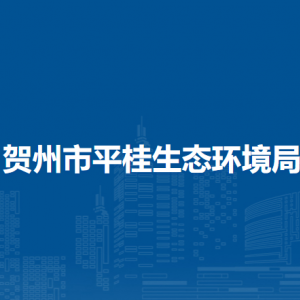 贺州市平桂生态环境局